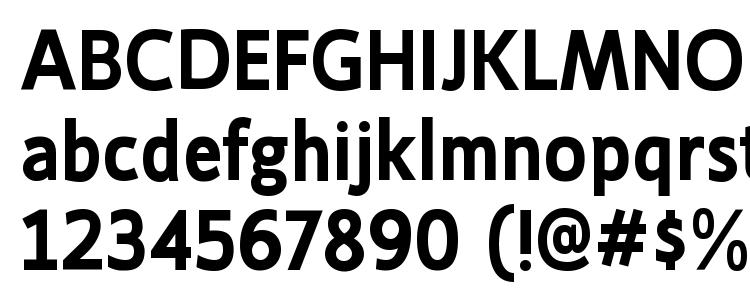 ABCDEFGHIJKLMNO
abcdefghijklmnopqrst
1234567890 (!@#$%